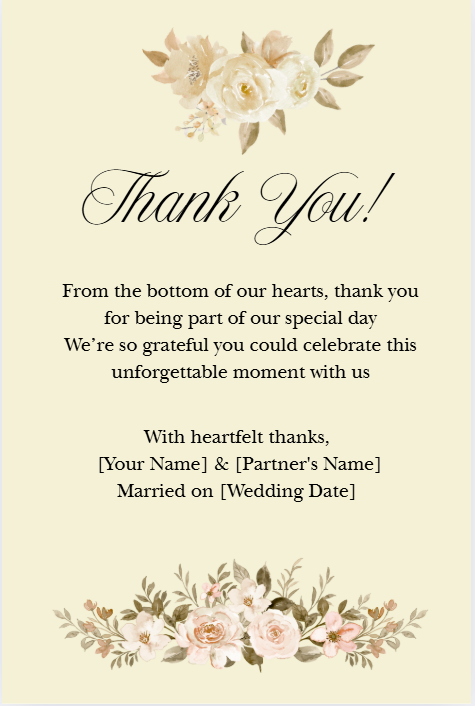 Thank You!

From the bottom of our hearts, thank you for being part of our special day
We're so grateful you could celebrate this unforgettable moment with us

With heartfelt thanks,
[Your Name] & [Partner's Name]
Married on [Wedding Date]